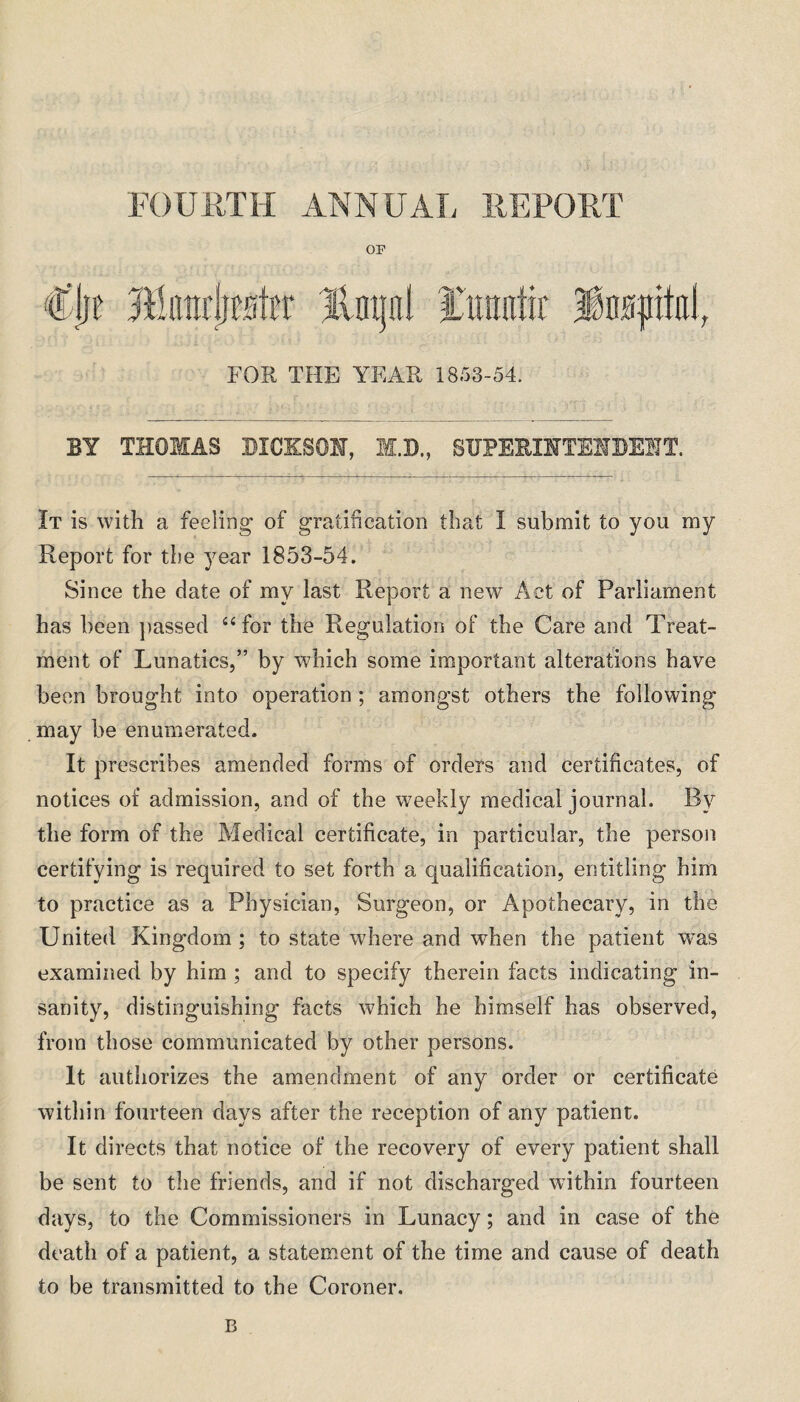 FOURTH ANNUAL REPORT

OF

The Manchester Royal Lunatic Hospital,

FOR THE YEAR 1853-54.

BY THOMAS DICKSON, M.D., SUPERINTENDENT.

It is with a feeling of gratification that I submit to you my Report for the year 1853-54.

Since the date of my last Report a new Act of Parliament has been passed "for the Regulation of the Care and Treatment of Lunatics," by which some important alterations have been brought into operation; amongst others the following may be enumerated.

It prescribes amended forms of orders and certificates, of notices of admission, and of the weekly medical journal. By the form of the Medical certificate, in particular, the person certifying is required to set forth a qualification, entitling him to practice as a Physician, Surgeon, or Apothecary, in the United Kingdom ; to state where and when the patient was examined by him ; and to specify therein facts indicating insanity, distinguishing facts which he himself has observed, from those communicated by other persons.

It authorizes the amendment of any order or certificate within fourteen days after the reception of any patient.

It directs that notice of the recovery of every patient shall be sent to the friends, and if not discharged within fourteen days, to the Commissioners in Lunacy; and in case of the death of a patient, a statement of the time and cause of death to be transmitted to the Coroner.

B